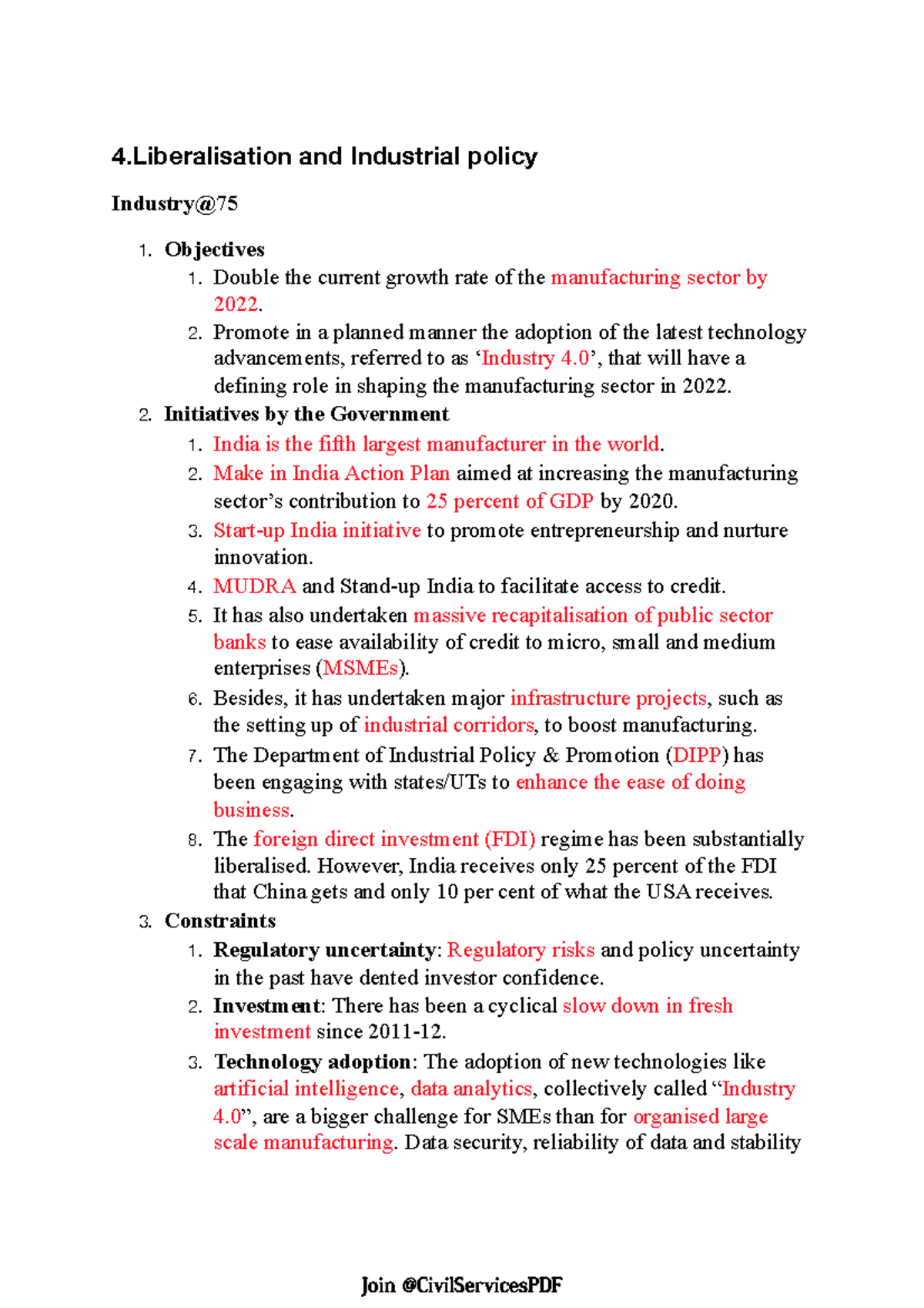 4.Liberalisation and Industrial policy

Industry@75

1. Objectives
1. Double the current growth rate of the manufacturing sector by 2022.
2. Promote in a planned manner the adoption of the latest technology advancements, referred to as 'Industry 4.0', that will have a defining role in shaping the manufacturing sector in 2022.
2. Initiatives by the Government
1. India is the fifth largest manufacturer in the world.
2. Make in India Action Plan aimed at increasing the manufacturing sector's contribution to 25 percent of GDP by 2020.
3. Start-up India initiative to promote entrepreneurship and nurture innovation.
4. MUDRA and Stand-up India to facilitate access to credit.
5. It has also undertaken massive recapitalisation of public sector banks to ease availability of credit to micro, small and medium enterprises (MSMEs).
6. Besides, it has undertaken major infrastructure projects, such as the setting up of industrial corridors, to boost manufacturing.
7. The Department of Industrial Policy & Promotion (DIPP) has been engaging with states/UTs to enhance the ease of doing business.
8. The foreign direct investment (FDI) regime has been substantially liberalised. However, India receives only 25 percent of the FDI that China gets and only 10 per cent of what the USA receives.
3. Constraints
1. Regulatory uncertainty: Regulatory risks and policy uncertainty in the past have dented investor confidence.
2. Investment: There has been a cyclical slow down in fresh investment since 2011-12.
3. Technology adoption: The adoption of new technologies like artificial intelligence, data analytics, collectively called "Industry 4.0", are a bigger challenge for SMEs than for organised large scale manufacturing. Data security, reliability of data and stability

Join @CivilServicesPDF